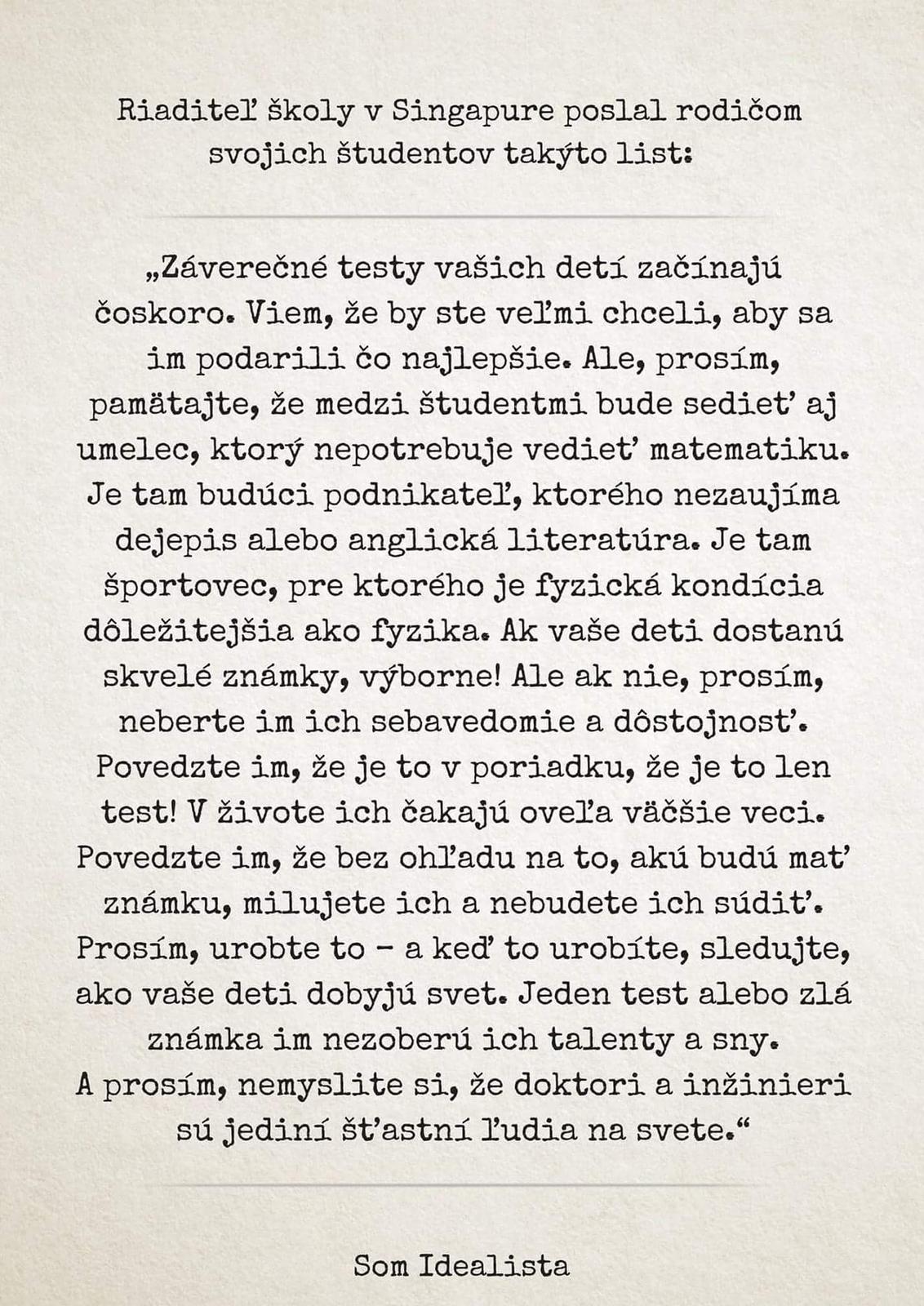 Riaditeľ školy v Singapure poslal rodičom svojich študentov takýto list:

„Záverečné testy vašich detí začínajú čoskoro. Viem, že by ste veľmi chceli, aby sa im podarili čo najlepšie. Ale, prosím, pamätajte, že medzi študentmi bude sedieť aj umelec, ktorý nepotrebuje vedieť matematiku. Je tam budúci podnikateľ, ktorého nezaujíma dejepis alebo anglická literatúra. Je tam športovec, pre ktorého je fyzická kondícia dôležitejšia ako fyzika. Ak vaše deti dostanú skvelé známky, výborne! Ale ak nie, prosím, neberte im ich sebavedomie a dôstojnosť. Povedzte im, že je to v poriadku, že je to len test! V živote ich čakajú oveľa väčšie veci. Povedzte im, že bez ohľadu na to, akú budú mať známku, milujete ich a nebudete ich súdiť. Prosím, urobte to - a keď to urobíte, sledujte, ako vaše deti dobyjú svet. Jeden test alebo zlá známka im nezoberú ich talenty a sny.
A prosím, nemyslite si, že doktori a inžinieri sú jediní šťastní ľudia na svete.“

Som Idealista